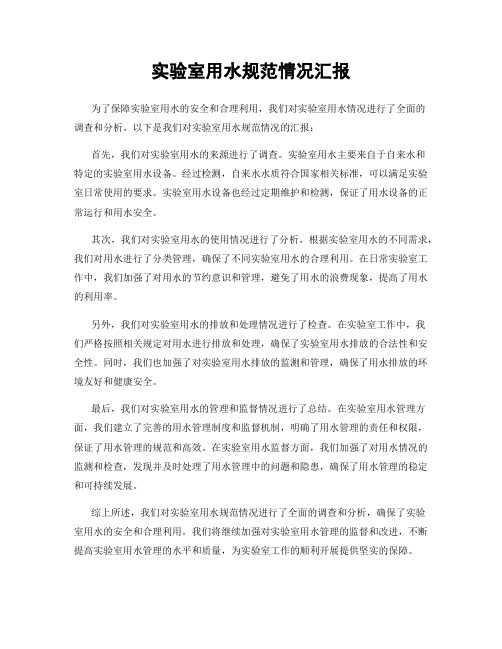 实验室用水规范情况汇报

为了保障实验室用水的安全和合理利用，我们对实验室用水情况进行了全面的调查和分析。以下是我们对实验室用水规范情况的汇报：

首先，我们对实验室用水的来源进行了调查。实验室用水主要来自于自来水和特定的实验室用水设备。经过检测，自来水水质符合国家相关标准，可以满足实验室日常使用的要求。实验室用水设备也经过定期维护和检测，保证了用水设备的正常运行和用水安全。

其次，我们对实验室用水的使用情况进行了分析。根据实验室用水的不同需求，我们对用水进行了分类管理，确保了不同实验室用水的合理利用。在日常实验室工作中，我们加强了对用水的节约意识和管理，避免了用水的浪费现象，提高了用水的利用率。

另外，我们对实验室用水的排放和处理情况进行了检查。在实验室工作中，我们严格按照相关规定对用水进行排放和处理，确保了实验室用水排放的合法性和安全性。同时，我们也加强了对实验室用水排放的监测和管理，确保了用水排放的环境友好和健康安全。

最后，我们对实验室用水的管理和监督情况进行了总结。在实验室用水管理方面，我们建立了完善的用水管理制度和监督机制，明确了用水管理的责任和权限，保证了用水管理的规范和高效。在实验室用水监督方面，我们加强了对用水情况的监测和检查，发现并及时处理了用水管理中的问题和隐患，确保了用水管理的稳定和可持续发展。

综上所述，我们对实验室用水规范情况进行了全面的调查和分析，确保了实验室用水的安全和合理利用。我们将继续加强对实验室用水管理的监督和改进，不断提高实验室用水管理的水平和质量，为实验室工作的顺利开展提供坚实的保障。